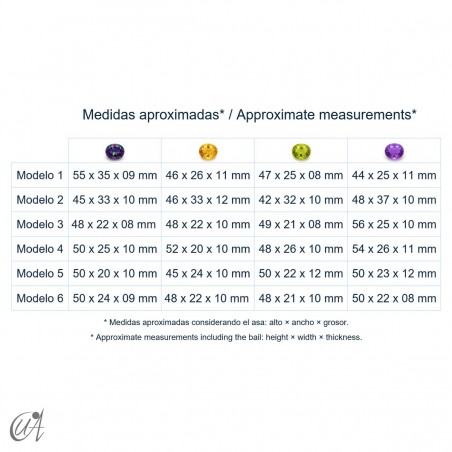 Medidas aproximadas* / Approximate measurements*

| | | | | |
|---|---|---|---|---|
| Modelo 1 | 55 x 35 x 09 mm | 46 x 26 x 11 mm | 47 x 25 x 08 mm | 44 x 25 x 11 mm |
| Modelo 2 | 45 x 33 x 10 mm | 46 x 33 x 12 mm | 42 x 32 x 10 mm | 48 x 37 x 10 mm |
| Modelo 3 | 48 x 22 x 08 mm | 48 x 22 x 10 mm | 49 x 21 x 08 mm | 56 x 25 x 10 mm |
| Modelo 4 | 50 x 25 x 10 mm | 52 x 20 x 10 mm | 48 x 26 x 10 mm | 54 x 26 x 11 mm |
| Modelo 5 | 50 x 20 x 10 mm | 45 x 24 x 10 mm | 50 x 22 x 12 mm | 50 x 23 x 12 mm |
| Modelo 6 | 50 x 24 x 09 mm | 48 x 22 x 10 mm | 48 x 21 x 10 mm | 50 x 22 x 08 mm |

* Medidas aproximadas considerando el asa: alto × ancho × grosor.

* Approximate measurements including the bail: height × width × thickness.

UA